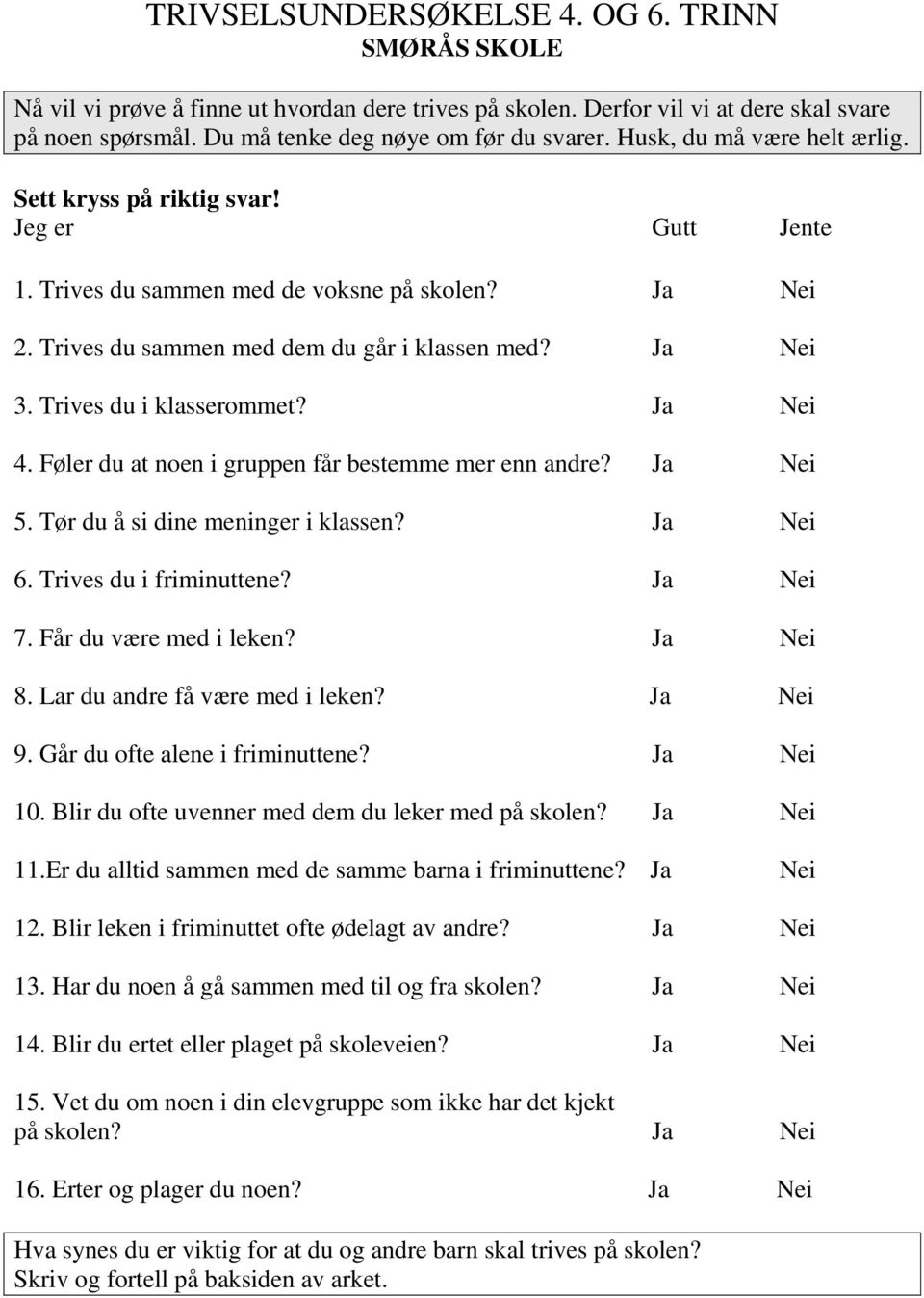 TRIVSELSUNDERSØKELSE 4. OG 6. TRINN
SMØRÅS SKOLE

Nå vil vi prøve å finne ut hvordan dere trives på skolen. Derfor vil vi at dere skal svare på noen spørsmål. Du må tenke deg nøye om før du svarer. Husk, du må være helt ærlig.

Sett kryss på riktig svar!
Jeg er Gutt Jente

1. Trives du sammen med de voksne på skolen? Ja Nei

2. Trives du sammen med dem du går i klassen med? Ja Nei

3. Trives du i klasserommet? Ja Nei

4. Føler du at noen i gruppen får bestemme mer enn andre? Ja Nei

5. Tør du å si dine meninger i klassen? Ja Nei

6. Trives du i friminuttene? Ja Nei

7. Får du være med i leken? Ja Nei

8. Lar du andre få være med i leken? Ja Nei

9. Går du ofte alene i friminuttene? Ja Nei

10. Blir du ofte uvenner med dem du leker med på skolen? Ja Nei

11.Er du alltid sammen med de samme barna i friminuttene? Ja Nei

12. Blir leken i friminuttet ofte ødelagt av andre? Ja Nei

13. Har du noen å gå sammen med til og fra skolen? Ja Nei

14. Blir du ertet eller plaget på skoleveien? Ja Nei

15. Vet du om noen i din elevgruppe som ikke har det kjekt på skolen? Ja Nei

16. Erter og plager du noen? Ja Nei

Hva synes du er viktig for at du og andre barn skal trives på skolen?
Skriv og fortell på baksiden av arket.